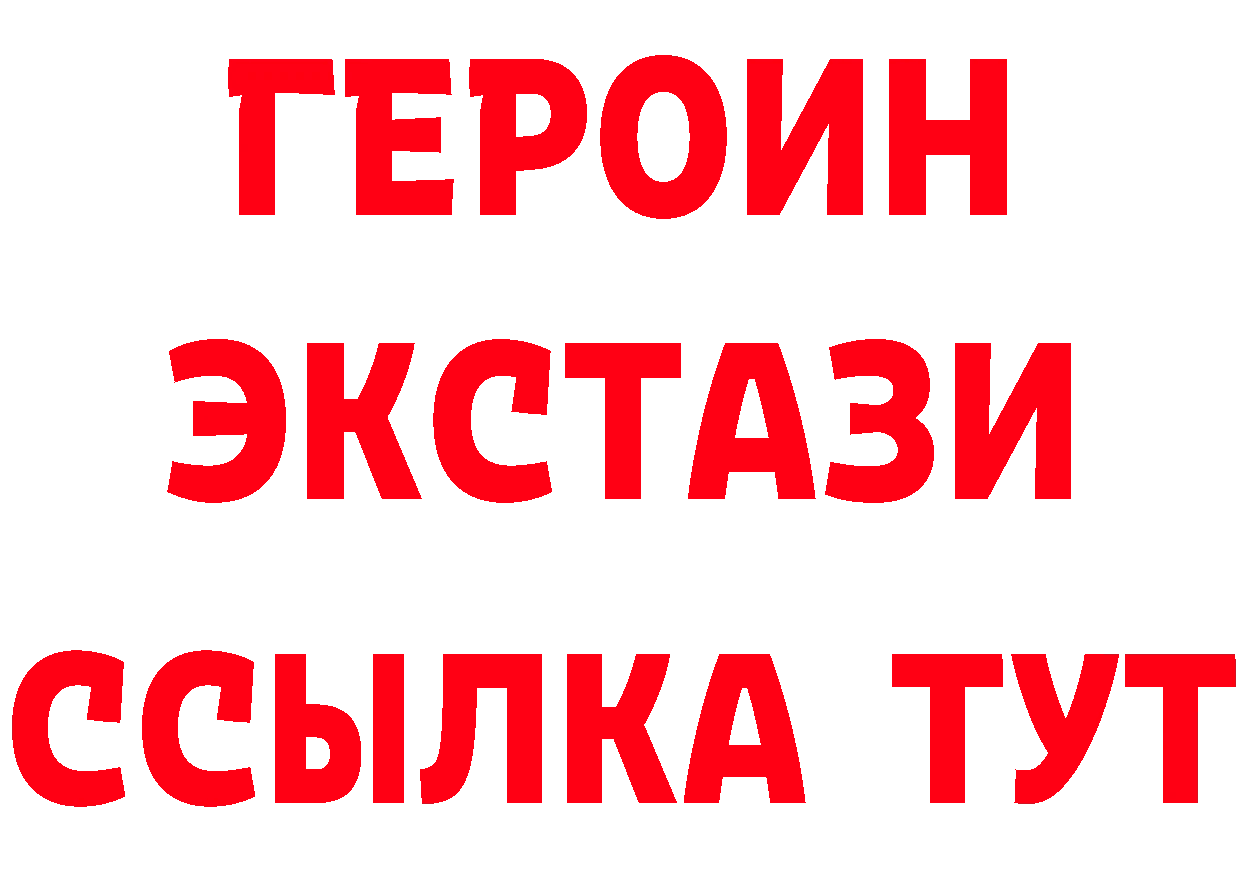 ГЕРОИН ЭКСТАЗИ ССЫЛКА ТУТ